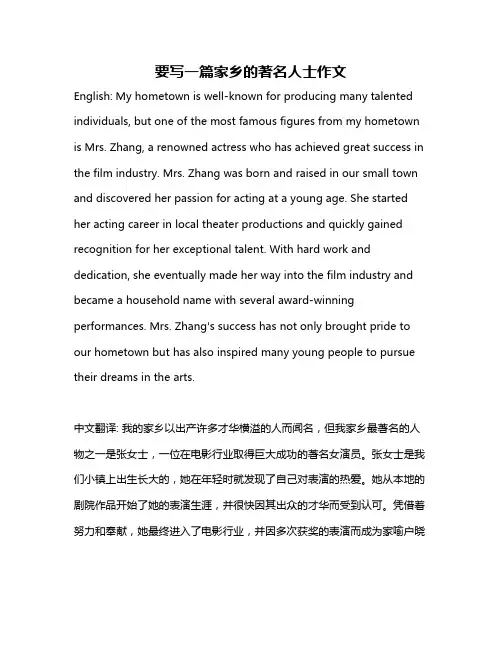 要写一篇家乡的著名人士作文

English: My hometown is well-known for producing many talented individuals, but one of the most famous figures from my hometown is Mrs. Zhang, a renowned actress who has achieved great success in the film industry. Mrs. Zhang was born and raised in our small town and discovered her passion for acting at a young age. She started her acting career in local theater productions and quickly gained recognition for her exceptional talent. With hard work and dedication, she eventually made her way into the film industry and became a household name with several award-winning performances. Mrs. Zhang's success has not only brought pride to our hometown but has also inspired many young people to pursue their dreams in the arts.

中文翻译: 我的家乡以出产许多才华横溢的人而闻名，但我家乡最著名的人物之一是张女士，一位在电影行业取得巨大成功的著名女演员。张女士是我们小镇上出生长大的，她在年轻时就发现了自己对表演的热爱。她从本地的剧院作品开始了她的表演生涯，并很快因其出众的才华而受到认可。凭借着努力和奉献，她最终进入了电影行业，并因多次获奖的表演而成为家喻户晓